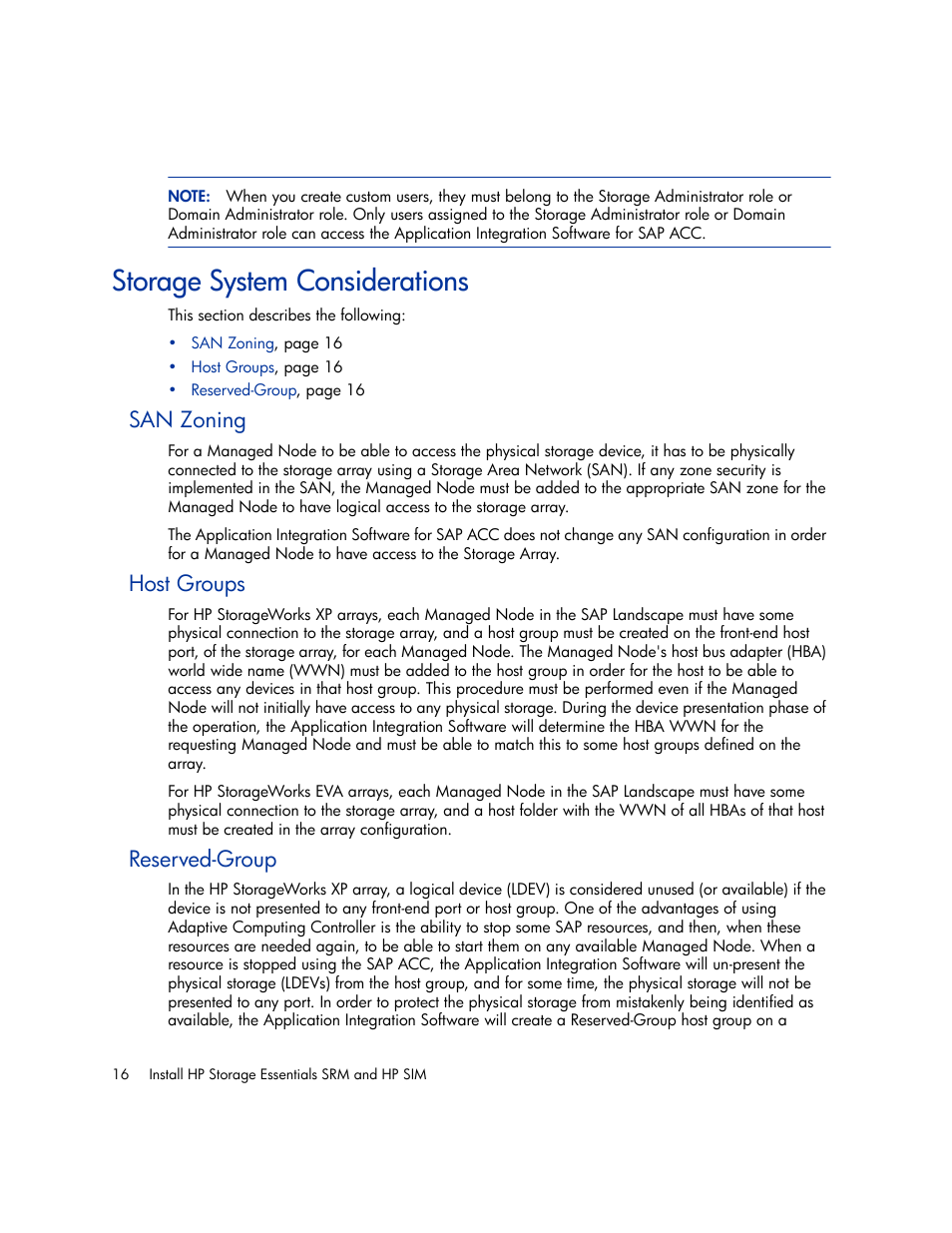 NOTE: When you create custom users, they must belong to the Storage Administrator role or Domain Administrator role. Only users assigned to the Storage Administrator role or Domain Administrator role can access the Application Integration Software for SAP ACC.

Storage System Considerations

This section describes the following:

• SAN Zoning, page 16
• Host Groups, page 16
• Reserved-Group, page 16

SAN Zoning

For a Managed Node to be able to access the physical storage device, it has to be physically connected to the storage array using a Storage Area Network (SAN). If any zone security is implemented in the SAN, the Managed Node must be added to the appropriate SAN zone for the Managed Node to have logical access to the storage array.

The Application Integration Software for SAP ACC does not change any SAN configuration in order for a Managed Node to have access to the Storage Array.

Host Groups

For HP StorageWorks XP arrays, each Managed Node in the SAP Landscape must have some physical connection to the storage array, and a host group must be created on the front-end host port, of the storage array, for each Managed Node. The Managed Node's host bus adapter (HBA) world wide name (WWN) must be added to the host group in order for the host to be able to access any devices in that host group. This procedure must be performed even if the Managed Node will not initially have access to any physical storage. During the device presentation phase of the operation, the Application Integration Software will determine the HBA WWN for the requesting Managed Node and must be able to match this to some host groups defined on the array.

For HP StorageWorks EVA arrays, each Managed Node in the SAP Landscape must have some physical connection to the storage array, and a host folder with the WWN of all HBAs of that host must be created in the array configuration.

Reserved-Group

In the HP StorageWorks XP array, a logical device (LDEV) is considered unused (or available) if the device is not presented to any front-end port or host group. One of the advantages of using Adaptive Computing Controller is the ability to stop some SAP resources, and then, when these resources are needed again, to be able to start them on any available Managed Node. When a resource is stopped using the SAP ACC, the Application Integration Software will un-present the physical storage (LDEVs) from the host group, and for some time, the physical storage will not be presented to any port. In order to protect the physical storage from mistakenly being identified as available, the Application Integration Software will create a Reserved-Group host group on a

16 Install HP Storage Essentials SRM and HP SIM